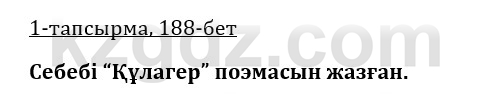 1-тапсырма, 188-бет

kzgdz.com

Себебі “Құлагер” поэмасын жазған.